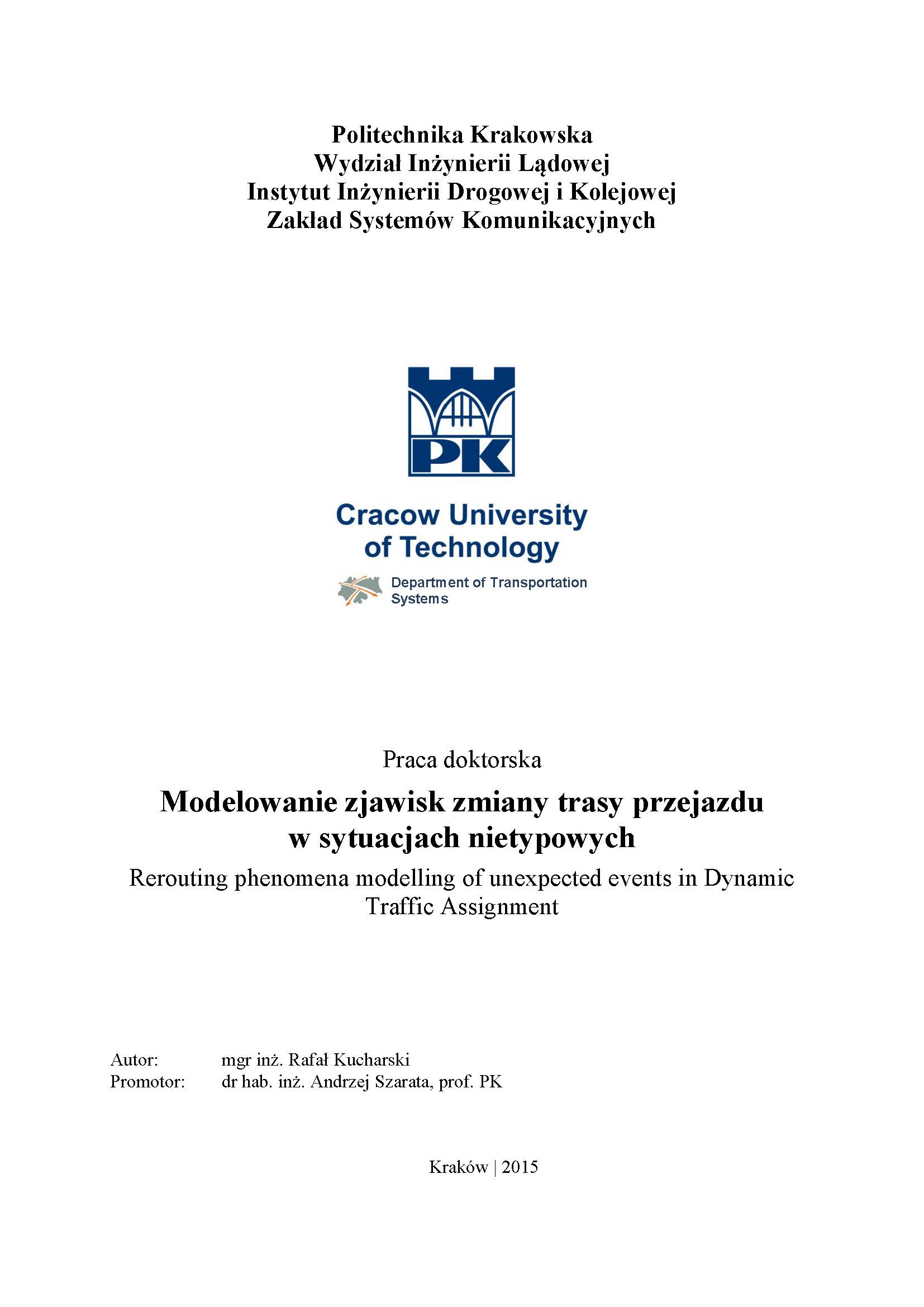 Politechnika Krakowska
Wydział Inżynierii Lądowej
Instytut Inżynierii Drogowej i Kolejowej
Zakład Systemów Komunikacyjnych

PK

Cracow University of Technology

Department of Transportation Systems

Praca doktorska

Modelowanie zjawisk zmiany trasy przejazdu w sytuacjach nietypowych

Rerouting phenomena modelling of unexpected events in Dynamic Traffic Assignment

Autor: mgr inż. Rafał Kucharski
Promotor: dr hab. inż. Andrzej Szarata, prof. PK

Kraków | 2015